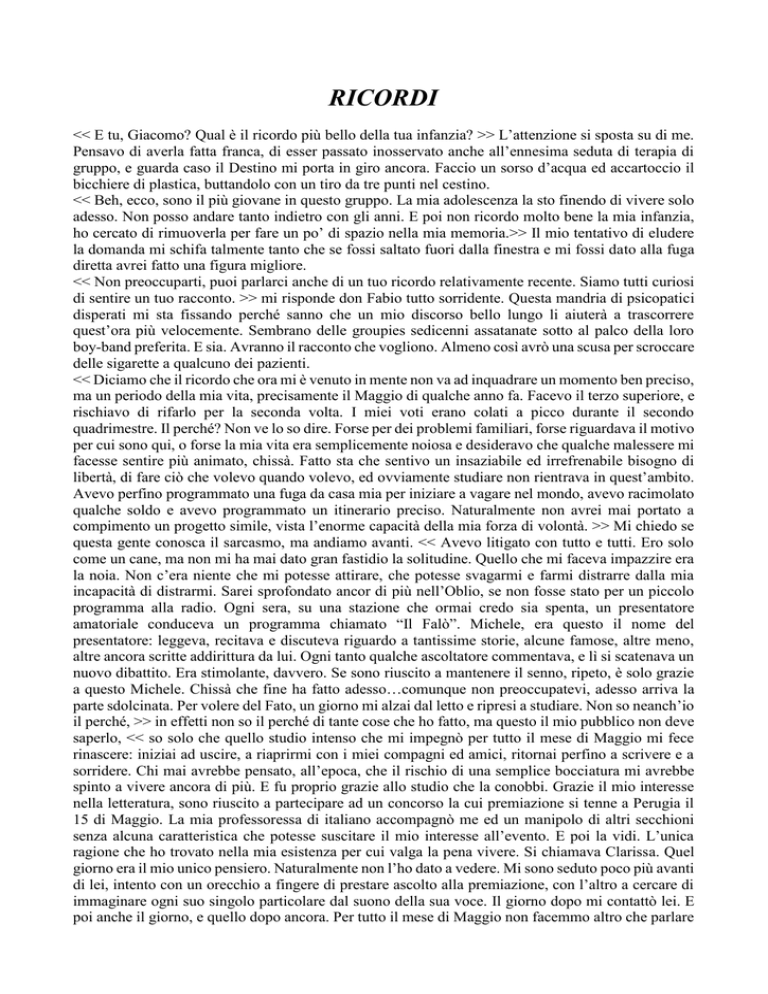 RICORDI

<< E tu, Giacomo? Qual è il ricordo più bello della tua infanzia? >> L'attenzione si sposta su di me. Pensavo di averla fatta franca, di esser passato inosservato anche all'ennesima seduta di terapia di gruppo, e guarda caso il Destino mi porta in giro ancora. Faccio un sorso d'acqua ed accartoccio il bicchiere di plastica, buttandolo con un tiro da tre punti nel cestino.
<< Beh, ecco, sono il più giovane in questo gruppo. La mia adolescenza la sto finendo di vivere solo adesso. Non posso andare tanto indietro con gli anni. E poi non ricordo molto bene la mia infanzia, ho cercato di rimuoverla per fare un po' di spazio nella mia memoria.>> Il mio tentativo di eludere la domanda mi schifa talmente tanto che se fossi saltato fuori dalla finestra e mi fossi dato alla fuga diretta avrei fatto una figura migliore.
<< Non preoccuparti, puoi parlarci anche di un tuo ricordo relativamente recente. Siamo tutti curiosi di sentire un tuo racconto. >> mi risponde don Fabio tutto sorridente. Questa mandria di psicopatici disperati mi sta fissando perché sanno che un mio discorso bello lungo li aiuterà a trascorrere quest'ora più velocemente. Sembrano delle groupies sedicenni assatanate sotto al palco della loro boy-band preferita. E sia. Avranno il racconto che vogliono. Almeno così avrò una scusa per scroccare delle sigarette a qualcuno dei pazienti.
<< Diciamo che il ricordo che ora mi è venuto in mente non va ad inquadrare un momento ben preciso, ma un periodo della mia vita, precisamente il Maggio di qualche anno fa. Facevo il terzo superiore, e rischiavo di rifarlo per la seconda volta. I miei voti erano colati a picco durante il secondo quadrimestre. Il perché? Non ve lo so dire. Forse per dei problemi familiari, forse riguardava il motivo per cui sono qui, o forse la mia vita era semplicemente noiosa e desideravo che qualche malessere mi facesse sentire più animato, chissà. Fatto sta che sentivo un insaziabile ed irrefrenabile bisogno di libertà, di fare ciò che volevo quando volevo, ed ovviamente studiare non rientrava in quest'ambito. Avevo perfino programmato una fuga da casa mia per iniziare a vagare nel mondo, avevo racimolato qualche soldo e avevo programmato un itinerario preciso. Naturalmente non avrei mai portato a compimento un progetto simile, vista l'enorme capacità della mia forza di volontà. >> Mi chiedo se questa gente conosca il sarcasmo, ma andiamo avanti. << Avevo litigato con tutto e tutti. Ero solo come un cane, ma non mi ha mai dato gran fastidio la solitudine. Quello che mi faceva impazzire era la noia. Non c'era niente che mi potesse attirare, che potesse svagarmi e farmi distrarre dalla mia incapacità di distrarmi. Sarei sprofondato ancor di più nell'Oblio, se non fosse stato per un piccolo programma alla radio. Ogni sera, su una stazione che ormai credo sia spenta, un presentatore amatoriale conduceva un programma chiamato "Il Falò". Michele, era questo il nome del presentatore: leggeva, recitava e discuteva riguardo a tantissime storie, alcune famose, altre meno, altre ancora scritte addirittura da lui. Ogni tanto qualche ascoltatore commentava, e lì si scatenava un nuovo dibattito. Era stimolante, davvero. Se sono riuscito a mantenere il senno, ripeto, è solo grazie a questo Michele. Chissà che fine ha fatto adesso…comunque non preoccupatevi, adesso arriva la parte sdolcinata. Per volere del Fato, un giorno mi alzai dal letto e ripresi a studiare. Non so neanch'io il perché, >> in effetti non so il perché di tante cose che ho fatto, ma questo il mio pubblico non deve saperlo, << so solo che quello studio intenso che mi impegnò per tutto il mese di Maggio mi fece rinascere: iniziai ad uscire, a riaprirmi con i miei compagni ed amici, ritornai perfino a scrivere e a sorridere. Chi mai avrebbe pensato, all'epoca, che il rischio di una semplice bocciatura mi avrebbe spinto a vivere ancora di più. E fu proprio grazie allo studio che la conobbi. Grazie il mio interesse nella letteratura, sono riuscito a partecipare ad un concorso la cui premiazione si tenne a Perugia il 15 di Maggio. La mia professoressa di italiano accompagnò me ed un manipolo di altri secchioni senza alcuna caratteristica che potesse suscitare il mio interesse all'evento. E poi la vidi. L'unica ragione che ho trovato nella mia esistenza per cui valga la pena vivere. Si chiamava Clarissa. Quel giorno era il mio unico pensiero. Naturalmente non l'ho dato a vedere. Mi sono seduto poco più avanti di lei, intento con un orecchio a fingere di prestare ascolto alla premiazione, con l'altro a cercare di immaginare ogni suo singolo particolare dal suono della sua voce. Il giorno dopo mi contattò lei. E poi anche il giorno, e quello dopo ancora. Per tutto il mese di Maggio non facemmo altro che parlare